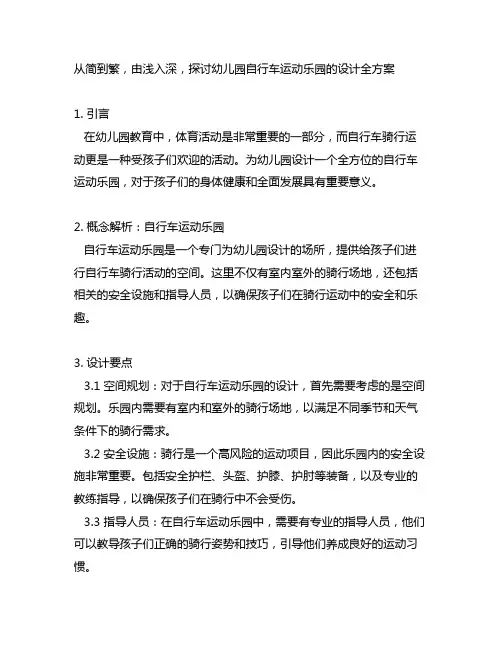 从简到繁，由浅入深，探讨幼儿园自行车运动乐园的设计全方案

1. 引言
在幼儿园教育中，体育活动是非常重要的一部分，而自行车骑行运动更是一种受孩子们欢迎的活动。为幼儿园设计一个全方位的自行车运动乐园，对于孩子们的身体健康和全面发展具有重要意义。

2. 概念解析：自行车运动乐园
自行车运动乐园是一个专门为幼儿园设计的场所，提供给孩子们进行自行车骑行活动的空间。这里不仅有室内室外的骑行场地，还包括相关的安全设施和指导人员，以确保孩子们在骑行运动中的安全和乐趣。

3. 设计要点
3.1 空间规划：对于自行车运动乐园的设计，首先需要考虑的是空间规划。乐园内需要有室内和室外的骑行场地，以满足不同季节和天气条件下的骑行需求。
3.2 安全设施：骑行是一个高风险的运动项目，因此乐园内的安全设施非常重要。包括安全护栏、头盔、护膝、护肘等装备，以及专业的教练指导，以确保孩子们在骑行中不会受伤。
3.3 指导人员：在自行车运动乐园中，需要有专业的指导人员，他们可以教导孩子们正确的骑行姿势和技巧，引导他们养成良好的运动习惯。